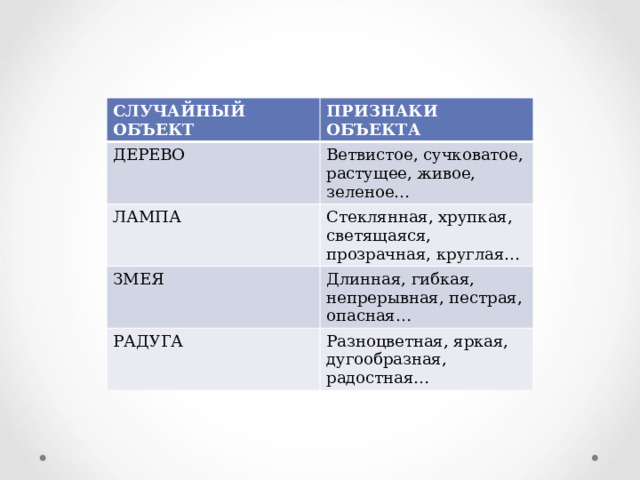 | СЛУЧАЙНЫЙ ОБЪЕКТ | ПРИЗНАКИ ОБЪЕКТА |
|---|---|
| ДЕРЕВО | Ветвистое, сучковатое, растущее, живое, зеленое… |
| ЛАМПА | Стеклянная, хрупкая, светящаяся, прозрачная, круглая… |
| ЗМЕЯ | Длинная, гибкая, непрерывная, пестрая, опасная… |
| РАДУГА | Разноцветная, яркая, дугообразная, радостная… |